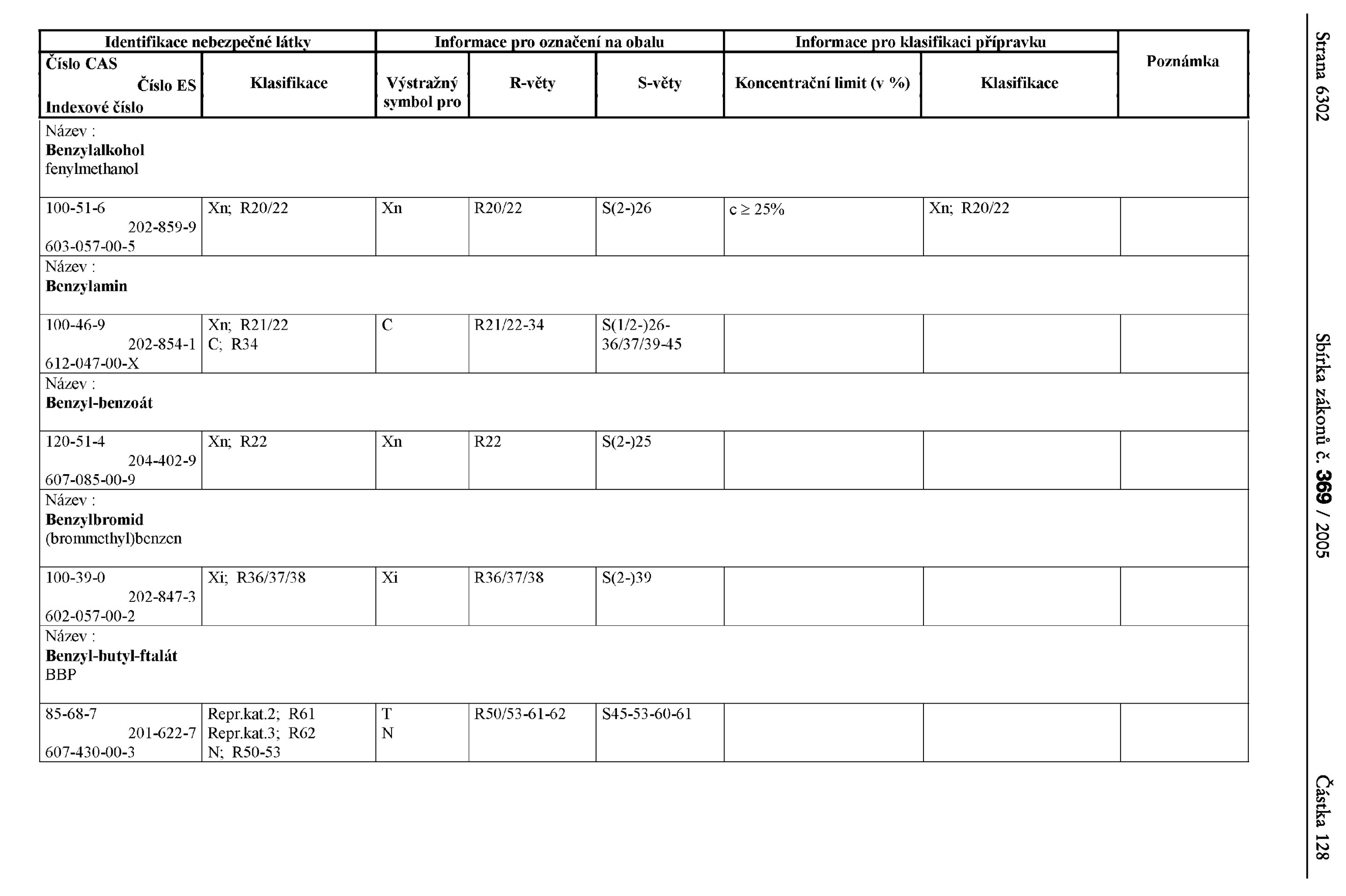 Strana 6302 Sbírka zákonů č. 369 / 2005 Částka 128

| Identifikace nebezpečné látky | | Informace pro označení na obalu | | | Informace pro klasifikaci přípravku | | Poznámka |
|---|---|---|---|---|---|---|---|
| Číslo CAS Číslo ES Indexové číslo | Klasifikace | Výstražný symbol pro | R-věty | S-věty | Koncentrační limit (v %) | Klasifikace | |
| Název : Benzylalkohol fenylmethanol | | | | | | | |
| 100-51-6 202-859-9 603-057-00-5 | Xn; R20/22 | Xn | R20/22 | S(2-)26 | c ≥ 25% | Xn; R20/22 | |
| Název : Benzylamin | | | | | | | |
| 100-46-9 202-854-1 612-047-00-X | Xn; R21/22 C; R34 | C | R21/22-34 | S(1/2-)26-36/37/39-45 | | | |
| Název : Benzyl-benzoát | | | | | | | |
| 120-51-4 204-402-9 607-085-00-9 | Xn; R22 | Xn | R22 | S(2-)25 | | | |
| Název : Benzylbromid (brommethyl)benzen | | | | | | | |
| 100-39-0 202-847-3 602-057-00-2 | Xi; R36/37/38 | Xi | R36/37/38 | S(2-)39 | | | |
| Název : Benzyl-butyl-ftalát BBP | | | | | | | |
| 85-68-7 201-622-7 607-430-00-3 | Repr.kat.2; R61 Repr.kat.3; R62 N; R50-53 | T N | R50/53-61-62 | S45-53-60-61 | | | |